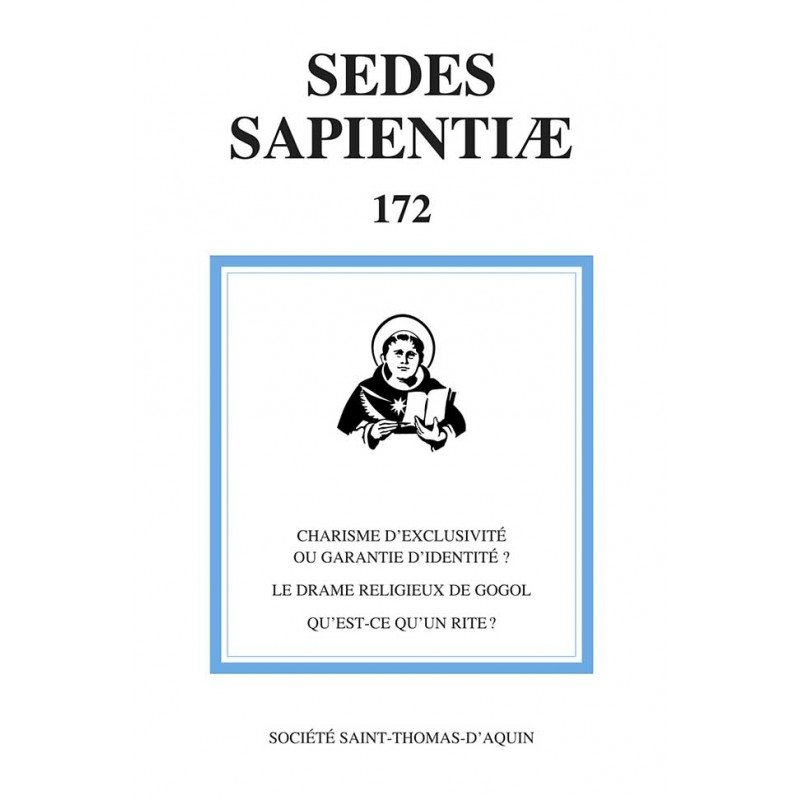 SEDES SAPIENTIÆ

172

CHARISME D'EXCLUSIVITÉ OU GARANTIE D'IDENTITÉ ?

LE DRAME RELIGIEUX DE GOGOL

QU'EST-CE QU'UN RITE ?

SOCIÉTÉ SAINT-THOMAS-D'AQUIN